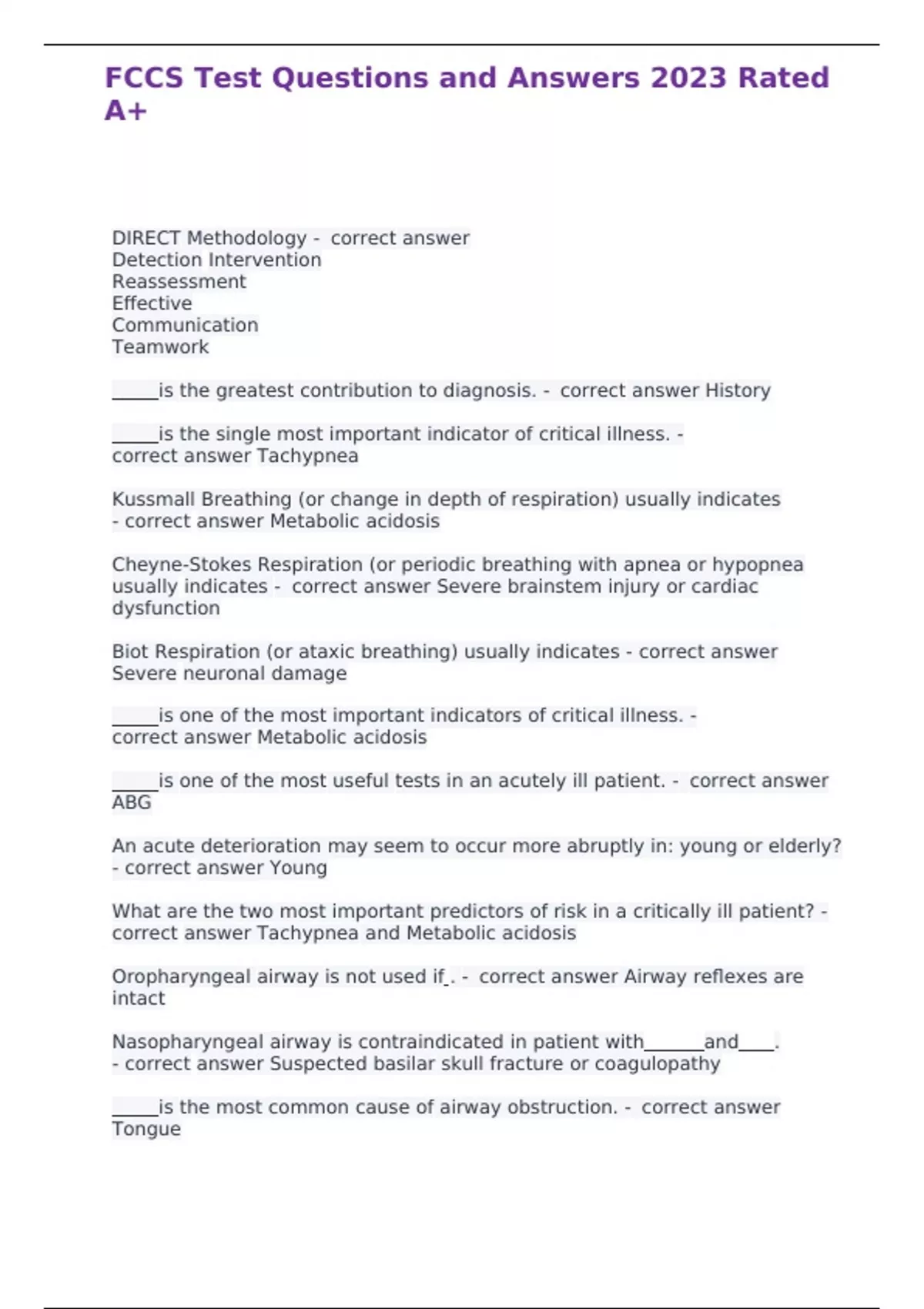 FCCS Test Questions and Answers 2023 Rated A+

DIRECT Methodology - correct answer
Detection Intervention
Reassessment
Effective
Communication
Teamwork

_____is the greatest contribution to diagnosis. - correct answer History

_____is the single most important indicator of critical illness. - correct answer Tachypnea

Kussmall Breathing (or change in depth of respiration) usually indicates - correct answer Metabolic acidosis

Cheyne-Stokes Respiration (or periodic breathing with apnea or hypopnea usually indicates - correct answer Severe brainstem injury or cardiac dysfunction

Biot Respiration (or ataxic breathing) usually indicates - correct answer Severe neuronal damage

_____is one of the most important indicators of critical illness. - correct answer Metabolic acidosis

_____is one of the most useful tests in an acutely ill patient. - correct answer ABG

An acute deterioration may seem to occur more abruptly in: young or elderly? - correct answer Young

What are the two most important predictors of risk in a critically ill patient? - correct answer Tachypnea and Metabolic acidosis

Oropharyngeal airway is not used if_. - correct answer Airway reflexes are intact

Nasopharyngeal airway is contraindicated in patient with_______and____. - correct answer Suspected basilar skull fracture or coagulopathy

_____is the most common cause of airway obstruction. - correct answer Tongue